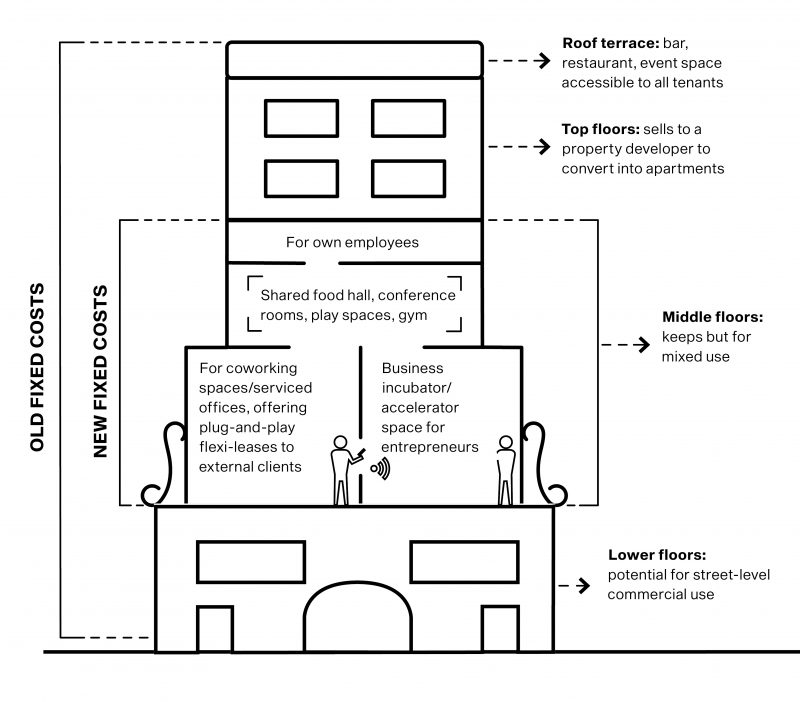 OLD FIXED COSTS

NEW FIXED COSTS

Roof terrace: bar, restaurant, event space accessible to all tenants

Top floors: sells to a property developer to convert into apartments

For own employees

Shared food hall, conference rooms, play spaces, gym

For coworking spaces/serviced offices, offering plug-and-play flexi-leases to external clients

Business incubator/ accelerator space for entrepreneurs

Middle floors: keeps but for mixed use

Lower floors: potential for street-level commercial use